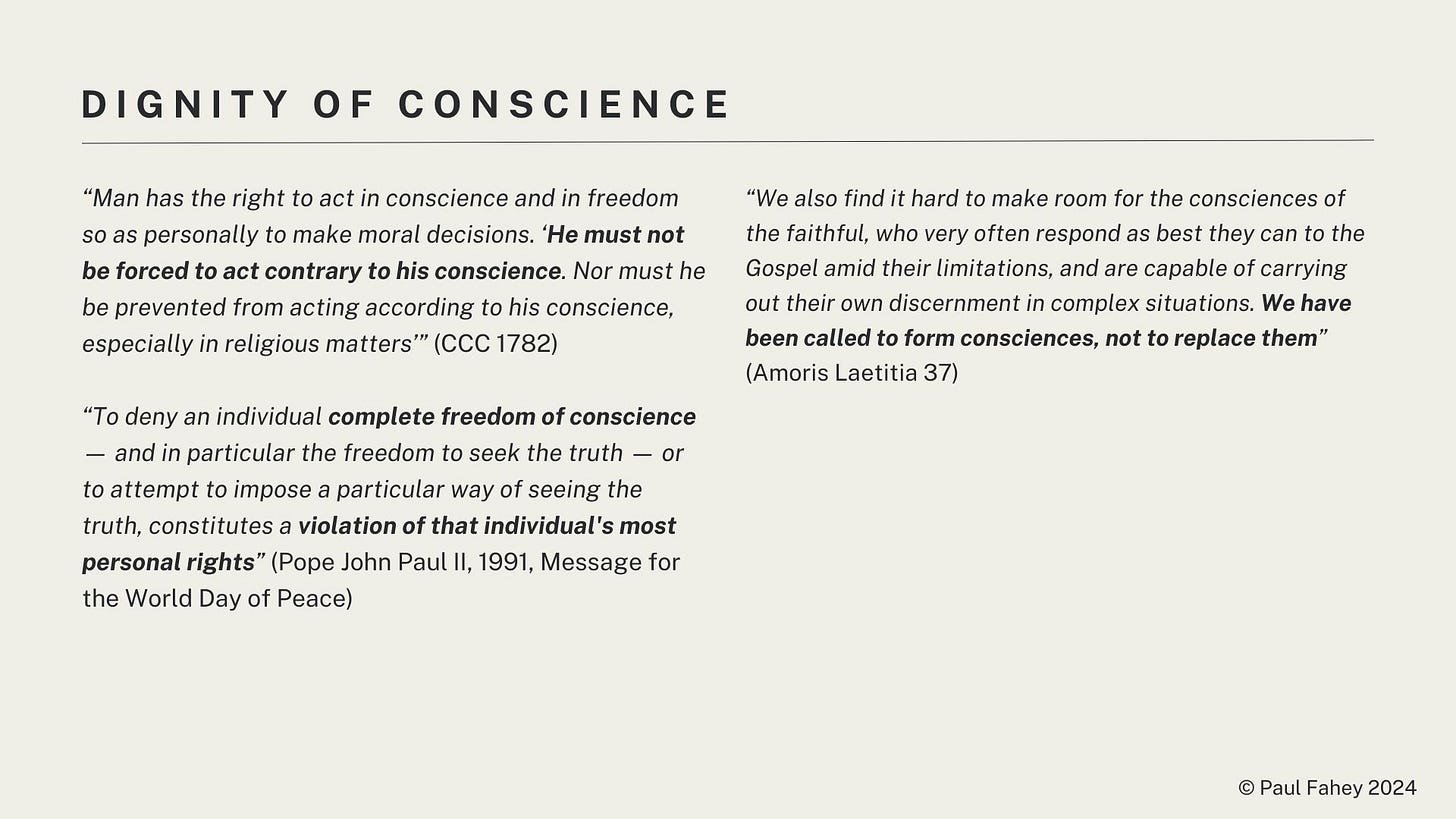 DIGNITY OF CONSCIENCE

“Man has the right to act in conscience and in freedom so as personally to make moral decisions. ‘He must not be forced to act contrary to his conscience. Nor must he be prevented from acting according to his conscience, especially in religious matters’” (CCC 1782)

“To deny an individual complete freedom of conscience — and in particular the freedom to seek the truth — or to attempt to impose a particular way of seeing the truth, constitutes a violation of that individual's most personal rights” (Pope John Paul II, 1991, Message for the World Day of Peace)

“We also find it hard to make room for the consciences of the faithful, who very often respond as best they can to the Gospel amid their limitations, and are capable of carrying out their own discernment in complex situations. We have been called to form consciences, not to replace them” (Amoris Laetitia 37)

© Paul Fahey 2024